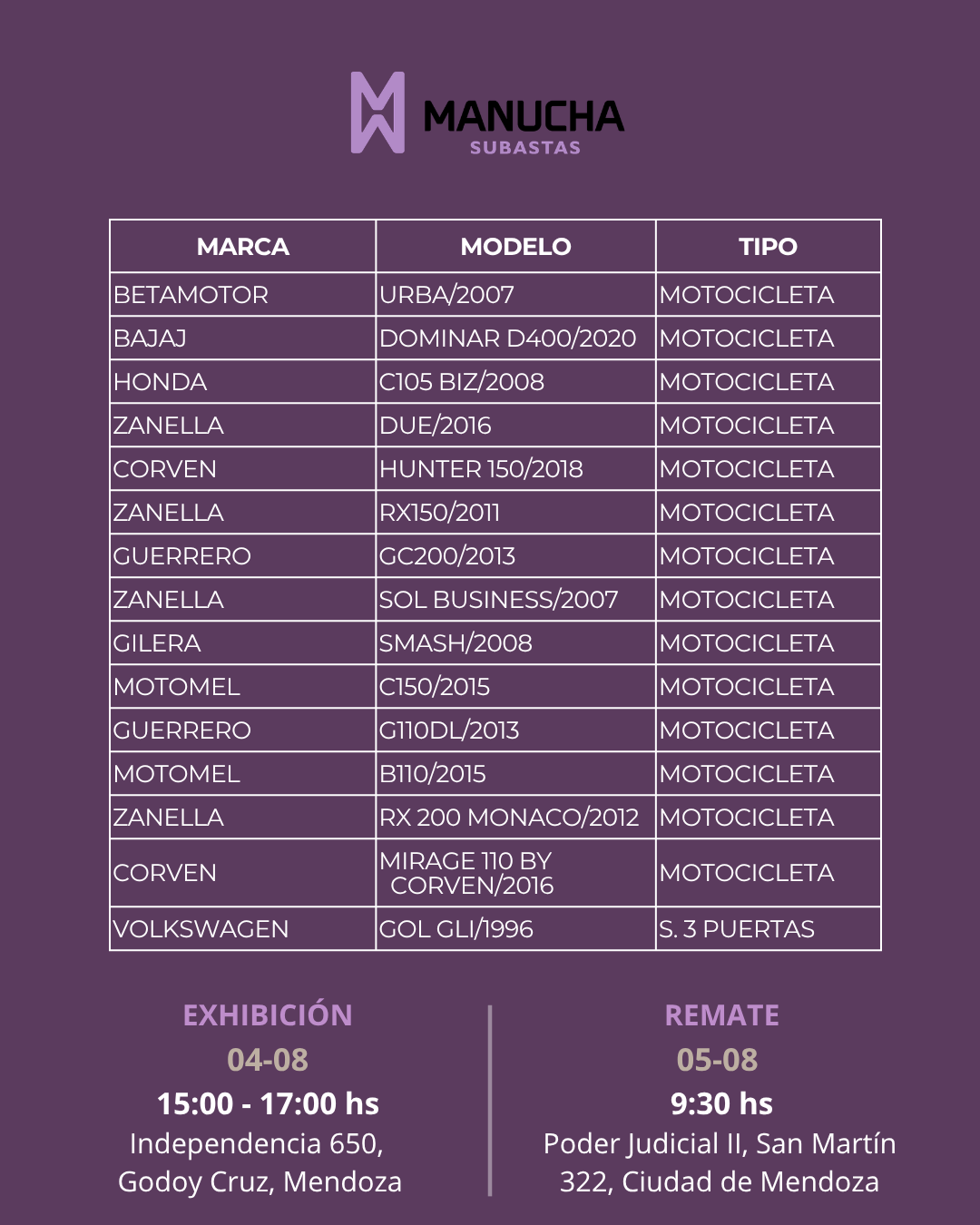 MANUCHA
SUBASTAS

| MARCA | MODELO | TIPO |
|---|---|---|
| BETAMOTOR | URBA/2007 | MOTOCICLETA |
| BAJAJ | DOMINAR D400/2020 | MOTOCICLETA |
| HONDA | C105 BIZ/2008 | MOTOCICLETA |
| ZANELLA | DUE/2016 | MOTOCICLETA |
| CORVEN | HUNTER 150/2018 | MOTOCICLETA |
| ZANELLA | RX150/2011 | MOTOCICLETA |
| GUERRERO | GC200/2013 | MOTOCICLETA |
| ZANELLA | SOL BUSINESS/2007 | MOTOCICLETA |
| GILERA | SMASH/2008 | MOTOCICLETA |
| MOTOMEL | C150/2015 | MOTOCICLETA |
| GUERRERO | G110DL/2013 | MOTOCICLETA |
| MOTOMEL | B110/2015 | MOTOCICLETA |
| ZANELLA | RX 200 MONACO/2012 | MOTOCICLETA |
| CORVEN | MIRAGE 110 BY CORVEN/2016 | MOTOCICLETA |
| VOLKSWAGEN | GOL GLI/1996 | S. 3 PUERTAS |

EXHIBICIÓN
04-08
15:00 - 17:00 hs
Independencia 650, Godoy Cruz, Mendoza

REMATE
05-08
9:30 hs
Poder Judicial II, San Martín 322, Ciudad de Mendoza